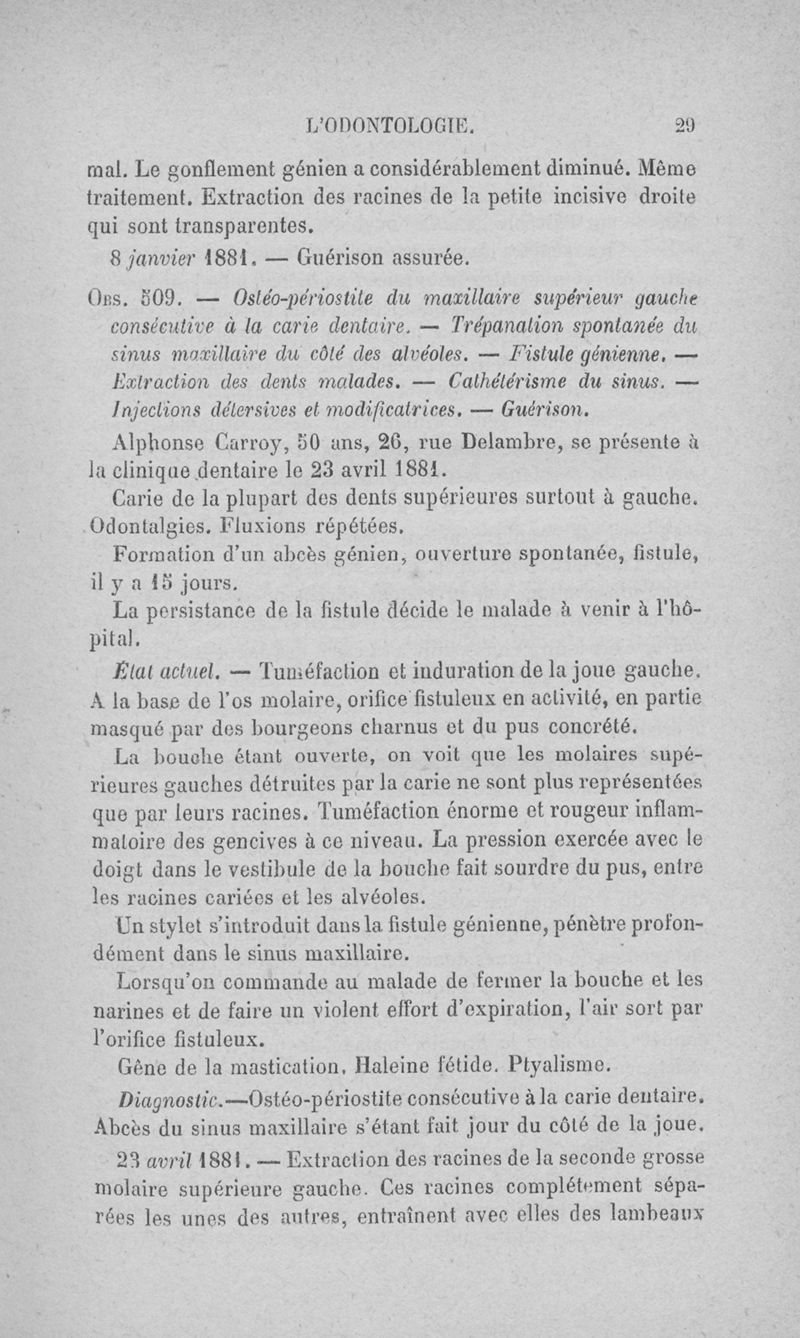 L'ODONTOLOGIE. 29

mal. Le gonflement génien a considérablement diminué. Même traitement. Extraction des racines de la petite incisive droite qui sont transparentes.

8 janvier 1881. — Guérison assurée.

Obs. 509. — Ostéo-périostite du maxillaire supérieur gauche consécutive à la carie dentaire. — Trépanation spontanée du sinus maxillaire du côté des alvéoles. — Fistule génienne. — Extraction des dents malades. — Cathétérisme du sinus. — Injections détersives et modificatrices. — Guérison.

Alphonse Carroy, 50 ans, 26, rue Delambre, se présente à la clinique dentaire le 23 avril 1881.

Carie de la plupart des dents supérieures surtout à gauche. Odontalgies. Fluxions répétées.

Formation d'un abcès génien, ouverture spontanée, fistule, il y a 15 jours.

La persistance de la fistule décide le malade à venir à l'hôpital.

État actuel. — Tuméfaction et induration de la joue gauche. A la base de l'os molaire, orifice fistuleux en activité, en partie masqué par des bourgeons charnus et du pus concrété.

La bouche étant ouverte, on voit que les molaires supérieures gauches détruites par la carie ne sont plus représentées que par leurs racines. Tuméfaction énorme et rougeur inflammatoire des gencives à ce niveau. La pression exercée avec le doigt dans le vestibule de la bouche fait sourdre du pus, entre les racines cariées et les alvéoles.

Un stylet s'introduit dans la fistule génienne, pénètre profondément dans le sinus maxillaire.

Lorsqu'on commande au malade de fermer la bouche et les narines et de faire un violent effort d'expiration, l'air sort par l'orifice fistuleux.

Gêne de la mastication. Haleine fétide. Ptyalisme.

Diagnostic.—Ostéo-périostite consécutive à la carie dentaire. Abcès du sinus maxillaire s'étant fait jour du côté de la joue.

23 avril 1881. — Extraction des racines de la seconde grosse molaire supérieure gauche. Ces racines complétement séparées les unes des autres, entraînent avec elles des lambeaux